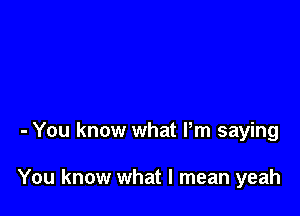 - You know what I’m saying

You know what I mean yeah